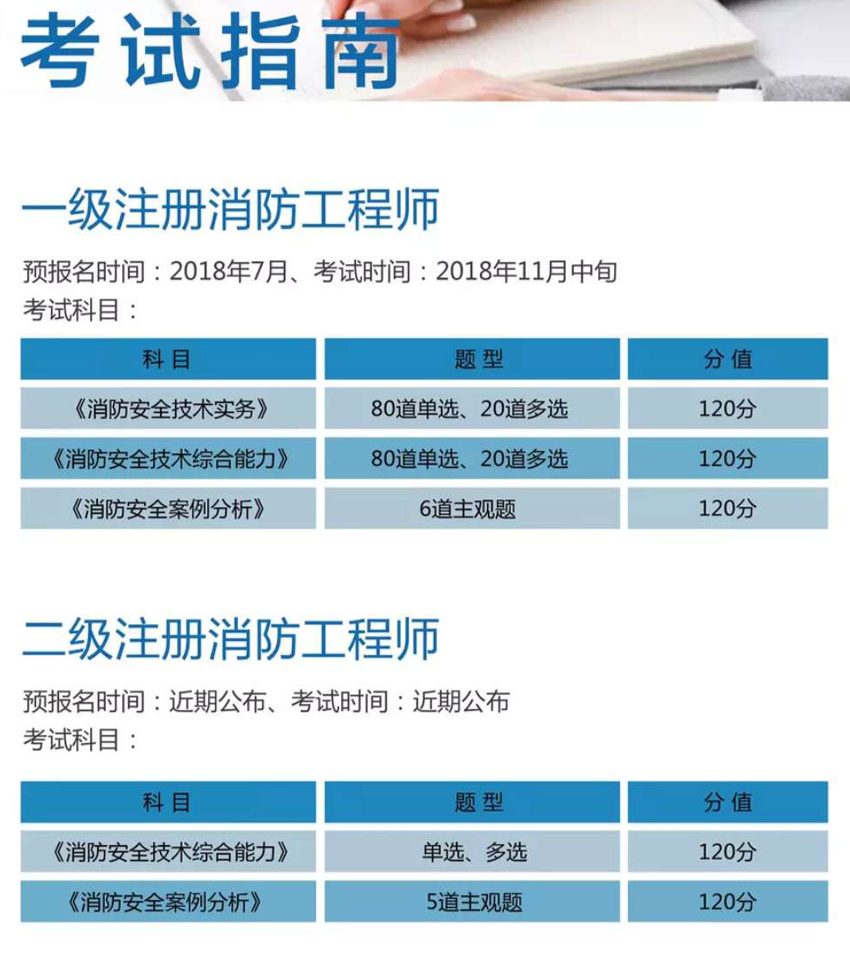 考试指南

一级注册消防工程师

预报名时间：2018年7月、考试时间：2018年11月中旬
考试科目：

| 科目 | 题型 | 分值 |
|---|---|---|
| 《消防安全技术实务》 | 80道单选、20道多选 | 120分 |
| 《消防安全技术综合能力》 | 80道单选、20道多选 | 120分 |
| 《消防安全案例分析》 | 6道主观题 | 120分 |

二级注册消防工程师

预报名时间：近期公布、考试时间：近期公布
考试科目：

| 科目 | 题型 | 分值 |
|---|---|---|
| 《消防安全技术综合能力》 | 单选、多选 | 120分 |
| 《消防安全案例分析》 | 5道主观题 | 120分 |